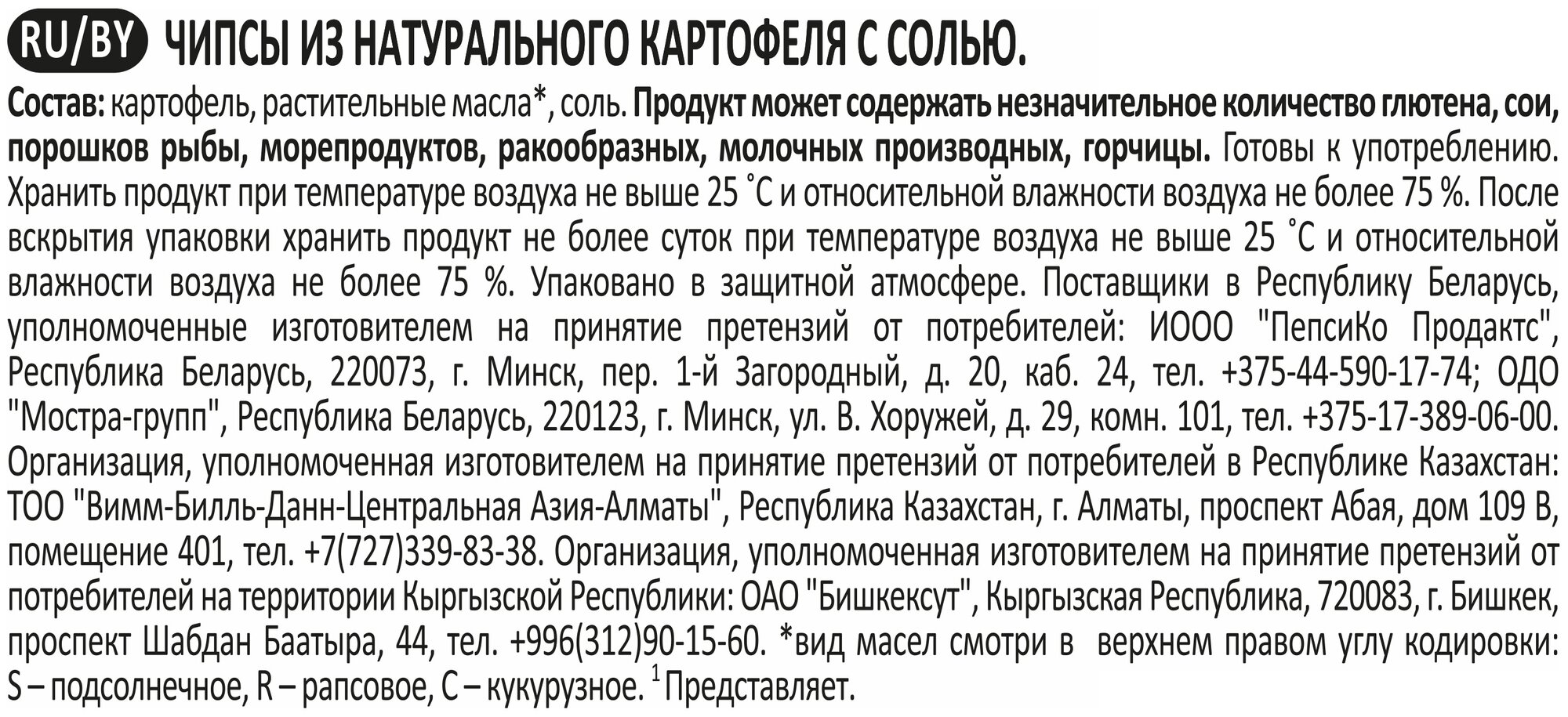 RU/BY ЧИПСЫ ИЗ НАТУРАЛЬНОГО КАРТОФЕЛЯ С СОЛЬЮ.

Состав: картофель, растительные масла*, соль. Продукт может содержать незначительное количество глютена, сои, порошков рыбы, морепродуктов, ракообразных, молочных производных, горчицы. Готовы к употреблению. Хранить продукт при температуре воздуха не выше 25 °С и относительной влажности воздуха не более 75 %. После вскрытия упаковки хранить продукт не более суток при температуре воздуха не выше 25 °С и относительной влажности воздуха не более 75 %. Упаковано в защитной атмосфере. Поставщики в Республику Беларусь, уполномоченные изготовителем на принятие претензий от потребителей: ИООО "ПепсиКо Продактс", Республика Беларусь, 220073, г. Минск, пер. 1-й Загородный, д. 20, каб. 24, тел. +375-44-590-17-74; ОДО "Мостра-групп", Республика Беларусь, 220123, г. Минск, ул. В. Хоружей, д. 29, комн. 101, тел. +375-17-389-06-00. Организация, уполномоченная изготовителем на принятие претензий от потребителей в Республике Казахстан: ТОО "Вимм-Билль-Данн-Центральная Азия-Алматы", Республика Казахстан, г. Алматы, проспект Абая, дом 109 В, помещение 401, тел. +7(727)339-83-38. Организация, уполномоченная изготовителем на принятие претензий от потребителей на территории Кыргызской Республики: ОАО "Бишкексут", Кыргызская Республика, 720083, г. Бишкек, проспект Шабдан Баатыра, 44, тел. +996(312)90-15-60. *вид масел смотри в верхнем правом углу кодировки: S – подсолнечное, R – рапсовое, C – кукурузное. $^1$Представляет.